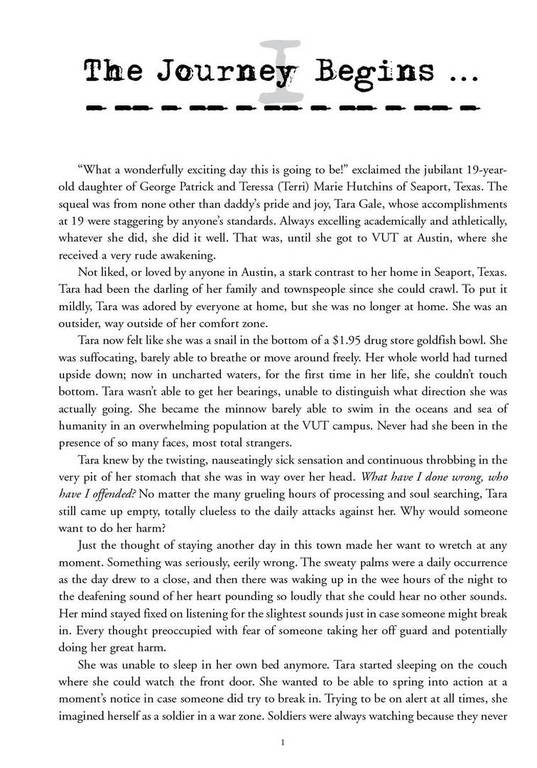 I

The Journey Begins ...

"What a wonderfully exciting day this is going to be!" exclaimed the jubilant 19-year-old daughter of George Patrick and Teressa (Terri) Marie Hutchins of Seaport, Texas. The squeal was from none other than daddy's pride and joy, Tara Gale, whose accomplishments at 19 were staggering by anyone's standards. Always excelling academically and athletically, whatever she did, she did it well. That was, until she got to VUT at Austin, where she received a very rude awakening.

Not liked, or loved by anyone in Austin, a stark contrast to her home in Seaport, Texas. Tara had been the darling of her family and townspeople since she could crawl. To put it mildly, Tara was adored by everyone at home, but she was no longer at home. She was an outsider, way outside of her comfort zone.

Tara now felt like she was a snail in the bottom of a $1.95 drug store goldfish bowl. She was suffocating, barely able to breathe or move around freely. Her whole world had turned upside down; now in uncharted waters, for the first time in her life, she couldn't touch bottom. Tara wasn't able to get her bearings, unable to distinguish what direction she was actually going. She became the minnow barely able to swim in the oceans and sea of humanity in an overwhelming population at the VUT campus. Never had she been in the presence of so many faces, most total strangers.

Tara knew by the twisting, nauseatingly sick sensation and continuous throbbing in the very pit of her stomach that she was in way over her head. What have I done wrong, who have I offended? No matter the many grueling hours of processing and soul searching, Tara still came up empty, totally clueless to the daily attacks against her. Why would someone want to do her harm?

Just the thought of staying another day in this town made her want to wretch at any moment. Something was seriously, eerily wrong. The sweaty palms were a daily occurrence as the day drew to a close, and then there was waking up in the wee hours of the night to the deafening sound of her heart pounding so loudly that she could hear no other sounds. Her mind stayed fixed on listening for the slightest sounds just in case someone might break in. Every thought preoccupied with fear of someone taking her off guard and potentially doing her great harm.

She was unable to sleep in her own bed anymore. Tara started sleeping on the couch where she could watch the front door. She wanted to be able to spring into action at a moment's notice in case someone did try to break in. Trying to be on alert at all times, she imagined herself as a soldier in a war zone. Soldiers were always watching because they never

1